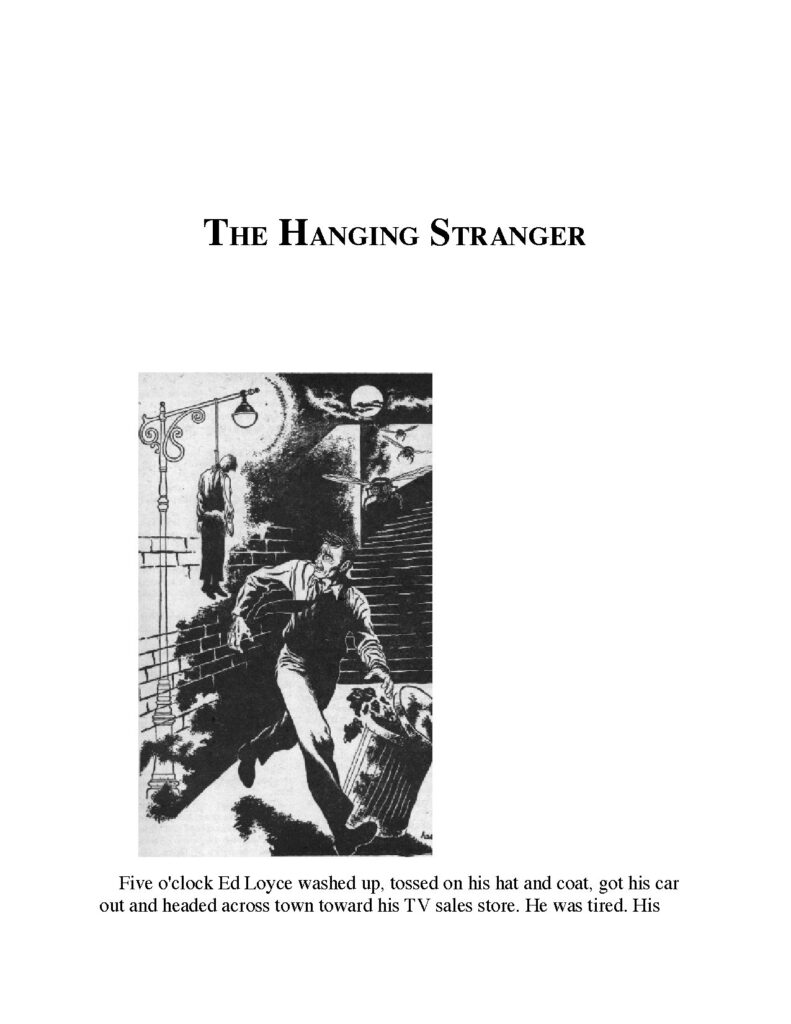 THE HANGING STRANGER

Five o'clock Ed Loyce washed up, tossed on his hat and coat, got his car out and headed across town toward his TV sales store. He was tired. His